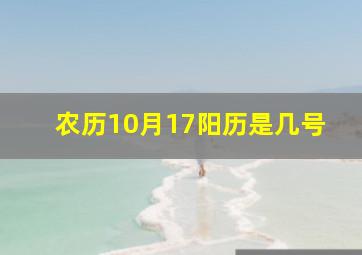 农历10月17阳历是几号